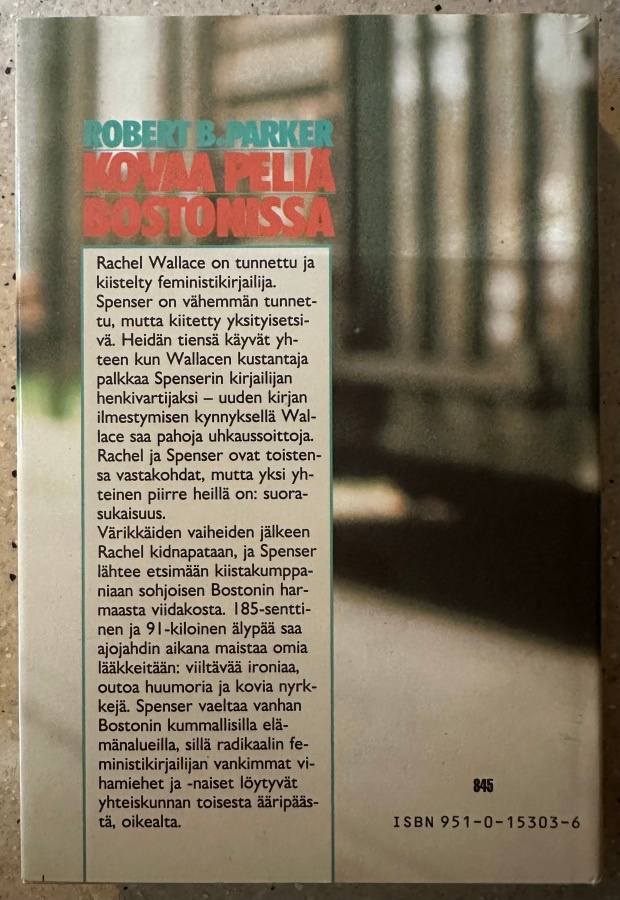 ROBERT B. PARKER
KOVAA PELIÄ
BOSTONISSA

Rachel Wallace on tunnettu ja kiistelty feministikirjailija. Spenser on vähemmän tunnettu, mutta kiitetty yksityisetsivä. Heidän tiensä käyvät yhteen kun Wallacen kustantaja palkkaa Spenserin kirjailijan henkivartijaksi – uuden kirjan ilmestymisen kynnyksellä Wallace saa pahoja uhkaussoittoja. Rachel ja Spenser ovat toistensa vastakohdat, mutta yksi yhteinen piirre heillä on: suorasukaisuus.
Värikkäiden vaiheiden jälkeen Rachel kidnapataan, ja Spenser lähtee etsimään kiistakumppaniaan sohjoisen Bostonin harmaasta viidakosta. 185-senttinen ja 91-kiloinen älypää saa ajojahdin aikana maistaa omia lääkkeitään: viiltävää ironiaa, outoa huumoria ja kovia nyrkkejä. Spenser vaeltaa vanhan Bostonin kummallisilla elämänalueilla, sillä radikaalin feministikirjailijan vankimmat vihamiehet ja -naiset löytyvät yhteiskunnan toisesta ääripäästä, oikealta.

845

ISBN 951-0-15303-6